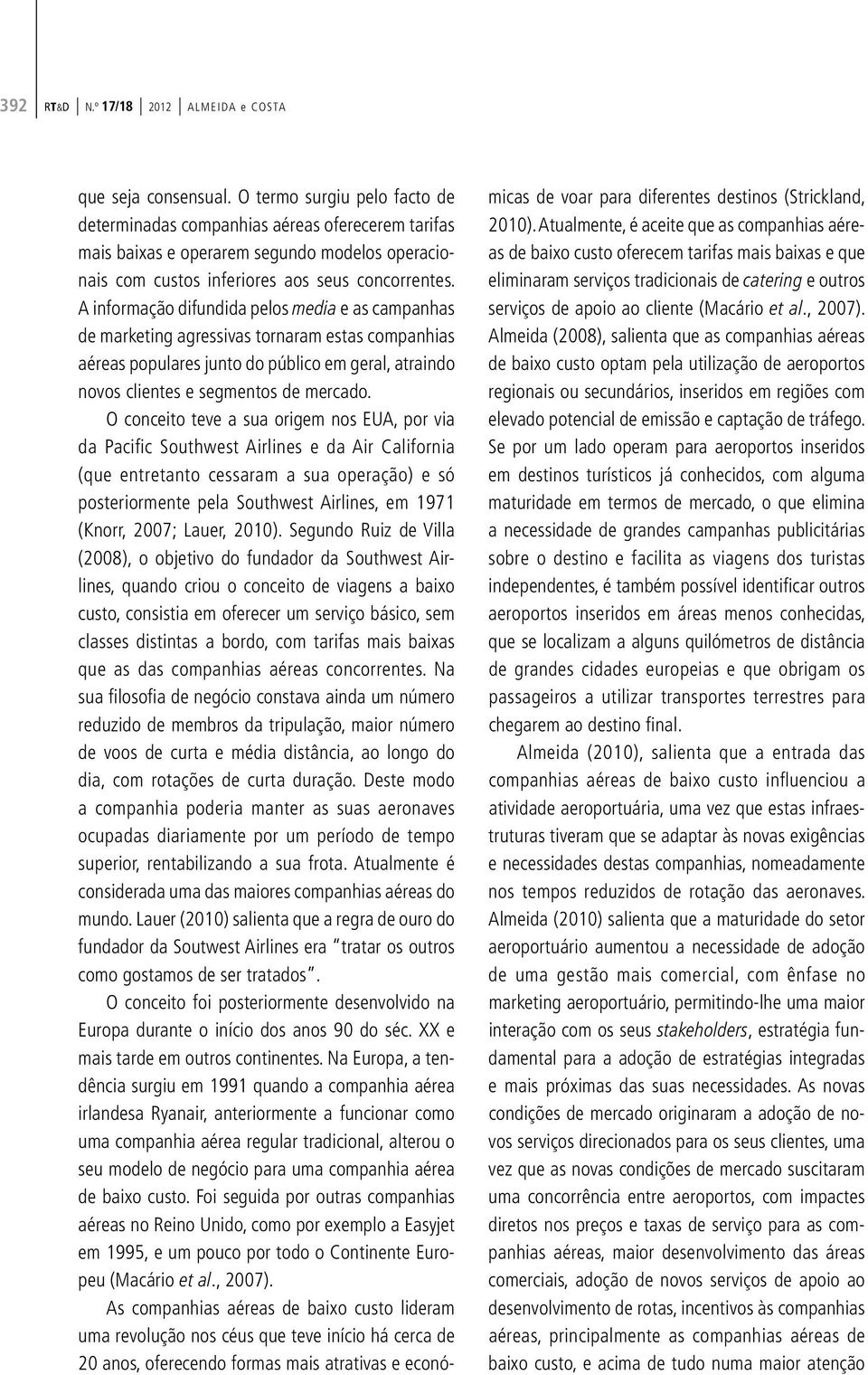 392 RT&D N.º 17/18 2012 ALMEIDA e COSTA

que seja consensual. O termo surgiu pelo facto de determinadas companhias aéreas oferecerem tarifas mais baixas e operarem segundo modelos operacionais com custos inferiores aos seus concorrentes. A informação difundida pelos media e as campanhas de marketing agressivas tornaram estas companhias aéreas populares junto do público em geral, atraindo novos clientes e segmentos de mercado.

O conceito teve a sua origem nos EUA, por via da Pacific Southwest Airlines e da Air California (que entretanto cessaram a sua operação) e só posteriormente pela Southwest Airlines, em 1971 (Knorr, 2007; Lauer, 2010). Segundo Ruiz de Villa (2008), o objetivo do fundador da Southwest Airlines, quando criou o conceito de viagens a baixo custo, consistia em oferecer um serviço básico, sem classes distintas a bordo, com tarifas mais baixas que as das companhias aéreas concorrentes. Na sua filosofia de negócio constava ainda um número reduzido de membros da tripulação, maior número de voos de curta e média distância, ao longo do dia, com rotações de curta duração. Deste modo a companhia poderia manter as suas aeronaves ocupadas diariamente por um período de tempo superior, rentabilizando a sua frota. Atualmente é considerada uma das maiores companhias aéreas do mundo. Lauer (2010) salienta que a regra de ouro do fundador da Soutwest Airlines era "tratar os outros como gostamos de ser tratados".

O conceito foi posteriormente desenvolvido na Europa durante o início dos anos 90 do séc. XX e mais tarde em outros continentes. Na Europa, a tendência surgiu em 1991 quando a companhia aérea irlandesa Ryanair, anteriormente a funcionar como uma companhia aérea regular tradicional, alterou o seu modelo de negócio para uma companhia aérea de baixo custo. Foi seguida por outras companhias aéreas no Reino Unido, como por exemplo a Easyjet em 1995, e um pouco por todo o Continente Europeu (Macário et al., 2007).

As companhias aéreas de baixo custo lideram uma revolução nos céus que teve início há cerca de 20 anos, oferecendo formas mais atrativas e económicas de voar para diferentes destinos (Strickland, 2010). Atualmente, é aceite que as companhias aéreas de baixo custo oferecem tarifas mais baixas e que eliminaram serviços tradicionais de catering e outros serviços de apoio ao cliente (Macário et al., 2007). Almeida (2008), salienta que as companhias aéreas de baixo custo optam pela utilização de aeroportos regionais ou secundários, inseridos em regiões com elevado potencial de emissão e captação de tráfego. Se por um lado operam para aeroportos inseridos em destinos turísticos já conhecidos, com alguma maturidade em termos de mercado, o que elimina a necessidade de grandes campanhas publicitárias sobre o destino e facilita as viagens dos turistas independentes, é também possível identificar outros aeroportos inseridos em áreas menos conhecidas, que se localizam a alguns quilómetros de distância de grandes cidades europeias e que obrigam os passageiros a utilizar transportes terrestres para chegarem ao destino final.

Almeida (2010), salienta que a entrada das companhias aéreas de baixo custo influenciou a atividade aeroportuária, uma vez que estas infraestruturas tiveram que se adaptar às novas exigências e necessidades destas companhias, nomeadamente nos tempos reduzidos de rotação das aeronaves. Almeida (2010) salienta que a maturidade do setor aeroportuário aumentou a necessidade de adoção de uma gestão mais comercial, com ênfase no marketing aeroportuário, permitindo-lhe uma maior interação com os seus stakeholders, estratégia fundamental para a adoção de estratégias integradas e mais próximas das suas necessidades. As novas condições de mercado originaram a adoção de novos serviços direcionados para os seus clientes, uma vez que as novas condições de mercado suscitaram uma concorrência entre aeroportos, com impactes diretos nos preços e taxas de serviço para as companhias aéreas, maior desenvolvimento das áreas comerciais, adoção de novos serviços de apoio ao desenvolvimento de rotas, incentivos às companhias aéreas, principalmente as companhias aéreas de baixo custo, e acima de tudo numa maior atenção